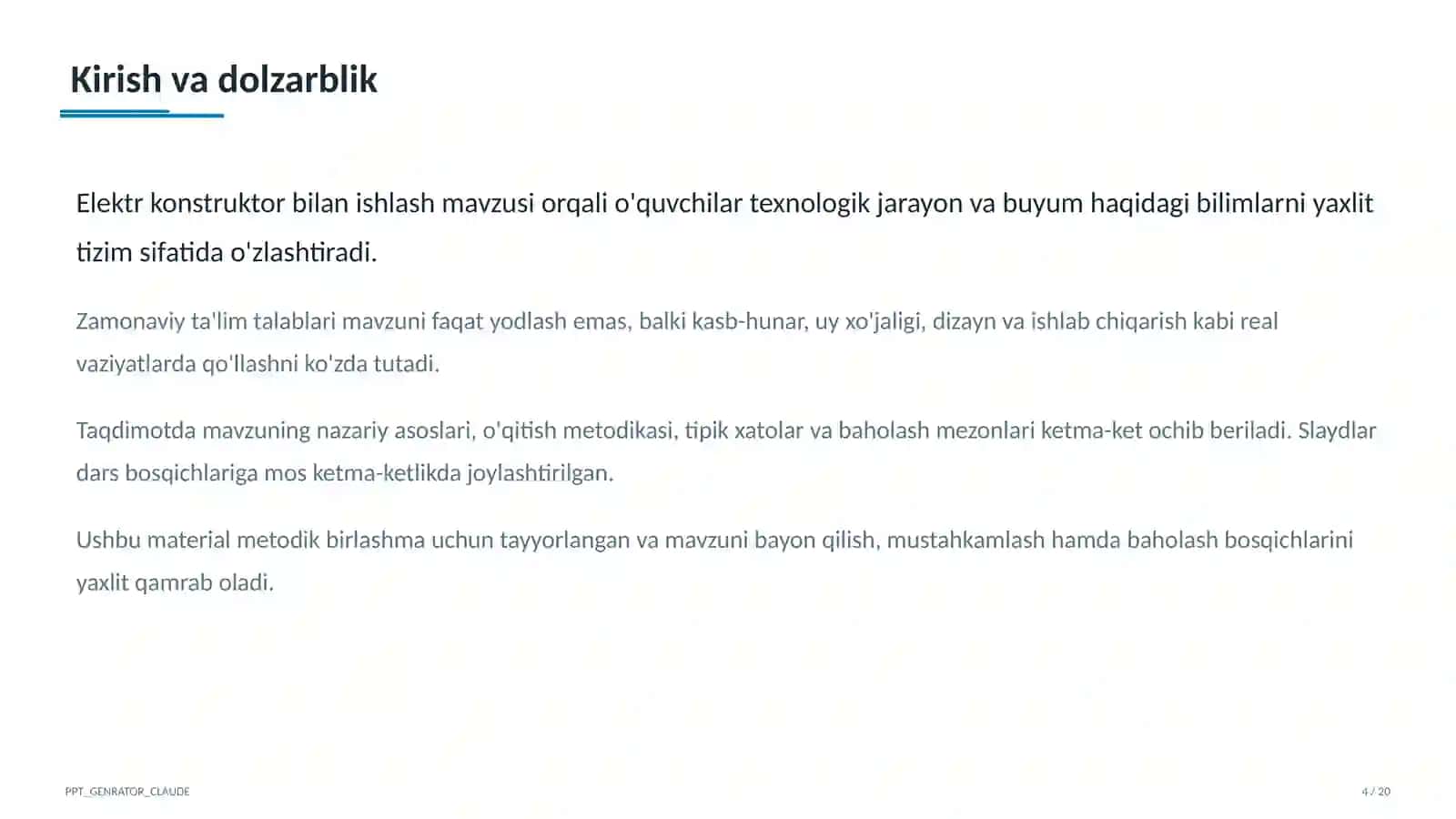 Kirish va dolzarblik

Elektr konstruktor bilan ishlash mavzusi orqali o'quvchilar texnologik jarayon va buyum haqidagi bilimlarni yaxlit tizim sifatida o'zlashtiradi.

Zamonaviy ta'lim talablari mavzuni faqat yodlash emas, balki kasb-hunar, uy xo'jaligi, dizayn va ishlab chiqarish kabi real vaziyatlarda qo'llashni ko'zda tutadi.

Taqdimotda mavzuning nazariy asoslari, o'qitish metodikasi, tipik xatolar va baholash mezonlari ketma-ket ochib beriladi. Slaydlar dars bosqichlariga mos ketma-ketlikda joylashtirilgan.

Ushbu material metodik birlashma uchun tayyorlangan va mavzuni bayon qilish, mustahkamlash hamda baholash bosqichlarini yaxlit qamrab oladi.

PPT_GENRATOR_CLAUDE

4 / 20